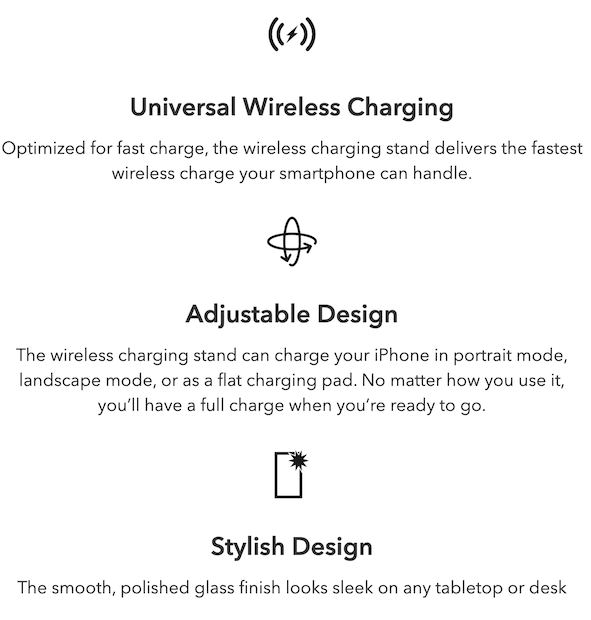 Universal Wireless Charging

Optimized for fast charge, the wireless charging stand delivers the fastest wireless charge your smartphone can handle.

Adjustable Design

The wireless charging stand can charge your iPhone in portrait mode, landscape mode, or as a flat charging pad. No matter how you use it, you'll have a full charge when you're ready to go.

Stylish Design

The smooth, polished glass finish looks sleek on any tabletop or desk